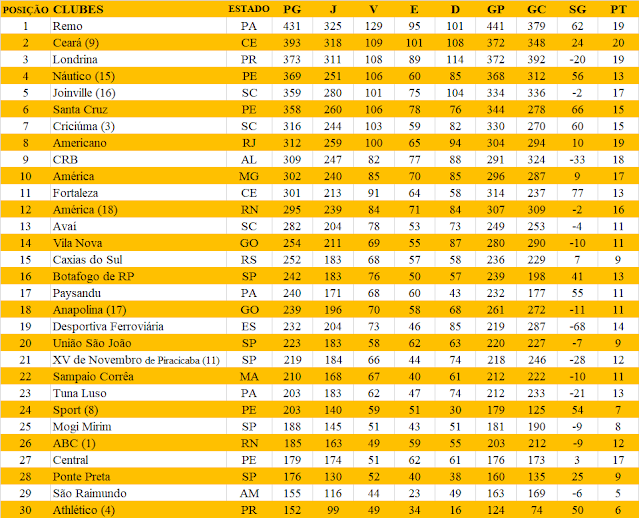 | POSIÇÃO | CLUBES | ESTADO | PG | J | V | E | D | GP | GC | SG | PT |
|---|---|---|---|---|---|---|---|---|---|---|---|
| 1 | Remo | PA | 431 | 325 | 129 | 95 | 101 | 441 | 379 | 62 | 19 |
| 2 | Ceará (9) | CE | 393 | 318 | 109 | 101 | 108 | 372 | 348 | 24 | 20 |
| 3 | Londrina | PR | 373 | 311 | 108 | 89 | 114 | 372 | 392 | -20 | 19 |
| 4 | Náutico (15) | PE | 369 | 251 | 106 | 60 | 85 | 368 | 312 | 56 | 13 |
| 5 | Joinville (16) | SC | 359 | 280 | 101 | 75 | 104 | 334 | 336 | -2 | 17 |
| 6 | Santa Cruz | PE | 358 | 260 | 106 | 78 | 76 | 344 | 278 | 66 | 15 |
| 7 | Criciúma (3) | SC | 316 | 244 | 103 | 59 | 82 | 330 | 270 | 60 | 15 |
| 8 | Americano | RJ | 312 | 259 | 100 | 65 | 94 | 304 | 294 | 10 | 19 |
| 9 | CRB | AL | 309 | 247 | 82 | 77 | 88 | 291 | 324 | -33 | 18 |
| 10 | América | MG | 302 | 240 | 85 | 70 | 85 | 296 | 287 | 9 | 17 |
| 11 | Fortaleza | CE | 301 | 213 | 91 | 64 | 58 | 314 | 237 | 77 | 13 |
| 12 | América (18) | RN | 295 | 239 | 84 | 71 | 84 | 307 | 309 | -2 | 16 |
| 13 | Avaí | SC | 282 | 204 | 78 | 53 | 73 | 249 | 253 | -4 | 11 |
| 14 | Vila Nova | GO | 254 | 211 | 69 | 55 | 87 | 280 | 290 | -10 | 11 |
| 15 | Caxias do Sul | RS | 252 | 183 | 68 | 57 | 58 | 236 | 229 | 7 | 9 |
| 16 | Botafogo de RP | SP | 242 | 183 | 76 | 50 | 57 | 239 | 198 | 41 | 13 |
| 17 | Paysandu | PA | 240 | 171 | 68 | 60 | 43 | 232 | 177 | 55 | 11 |
| 18 | Anapolina (17) | GO | 239 | 196 | 70 | 58 | 68 | 261 | 272 | -11 | 11 |
| 19 | Desportiva Ferroviária | ES | 232 | 204 | 73 | 46 | 85 | 219 | 287 | -68 | 14 |
| 20 | União São João | SP | 223 | 183 | 58 | 62 | 63 | 220 | 227 | -7 | 9 |
| 21 | XV de Novembro de Piracicaba (11) | SP | 219 | 184 | 66 | 44 | 74 | 218 | 246 | -28 | 12 |
| 22 | Sampaio Corrêa | MA | 210 | 168 | 67 | 40 | 61 | 212 | 222 | -10 | 11 |
| 23 | Tuna Luso | PA | 203 | 183 | 62 | 47 | 74 | 212 | 233 | -21 | 13 |
| 24 | Sport (8) | PE | 203 | 140 | 59 | 51 | 30 | 179 | 125 | 54 | 7 |
| 25 | Mogi Mirim | SP | 188 | 145 | 51 | 43 | 51 | 181 | 190 | -9 | 8 |
| 26 | ABC (1) | RN | 185 | 163 | 49 | 59 | 55 | 203 | 212 | -9 | 12 |
| 27 | Central | PE | 179 | 174 | 51 | 62 | 61 | 176 | 173 | 3 | 17 |
| 28 | Ponte Preta | SP | 176 | 130 | 52 | 40 | 38 | 160 | 135 | 25 | 9 |
| 29 | São Raimundo | AM | 155 | 116 | 44 | 23 | 49 | 163 | 169 | -6 | 5 |
| 30 | Athlético (4) | PR | 152 | 99 | 49 | 34 | 16 | 124 | 74 | 50 | 6 |